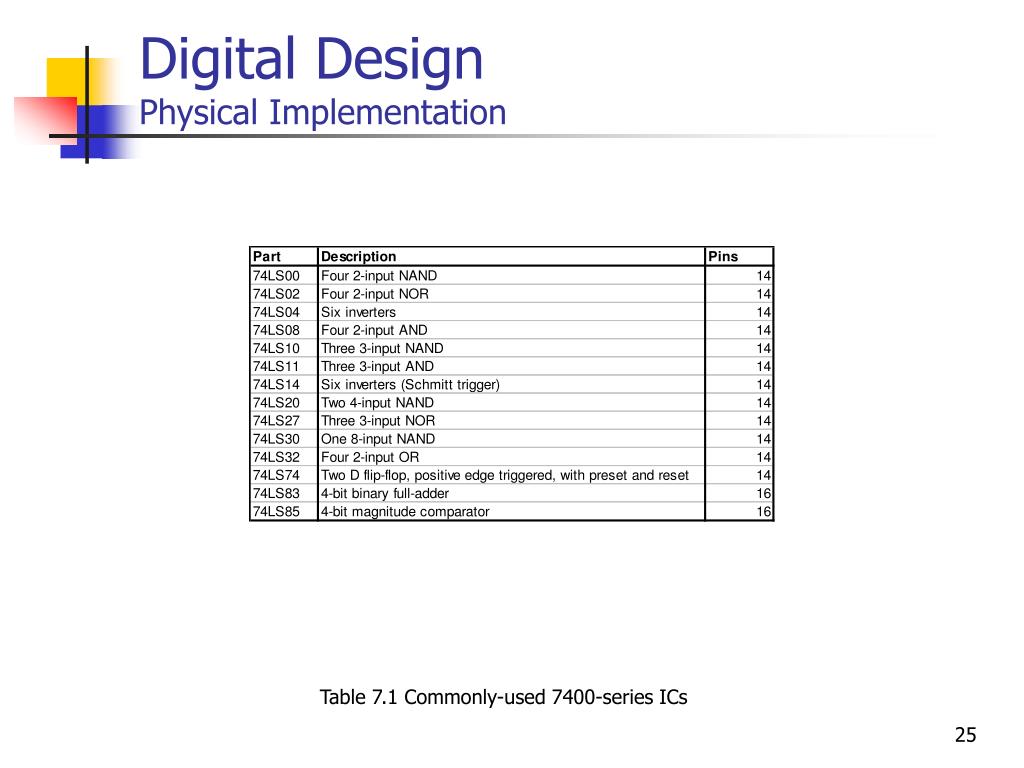 Digital Design
Physical Implementation

| Part | Description | Pins |
|---|---|---|
| 74LS00 | Four 2-input NAND | 14 |
| 74LS02 | Four 2-input NOR | 14 |
| 74LS04 | Six inverters | 14 |
| 74LS08 | Four 2-input AND | 14 |
| 74LS10 | Three 3-input NAND | 14 |
| 74LS11 | Three 3-input AND | 14 |
| 74LS14 | Six inverters (Schmitt trigger) | 14 |
| 74LS20 | Two 4-input NAND | 14 |
| 74LS27 | Three 3-input NOR | 14 |
| 74LS30 | One 8-input NAND | 14 |
| 74LS32 | Four 2-input OR | 14 |
| 74LS74 | Two D flip-flop, positive edge triggered, with preset and reset | 14 |
| 74LS83 | 4-bit binary full-adder | 16 |
| 74LS85 | 4-bit magnitude comparator | 16 |

Table 7.1 Commonly-used 7400-series ICs

25